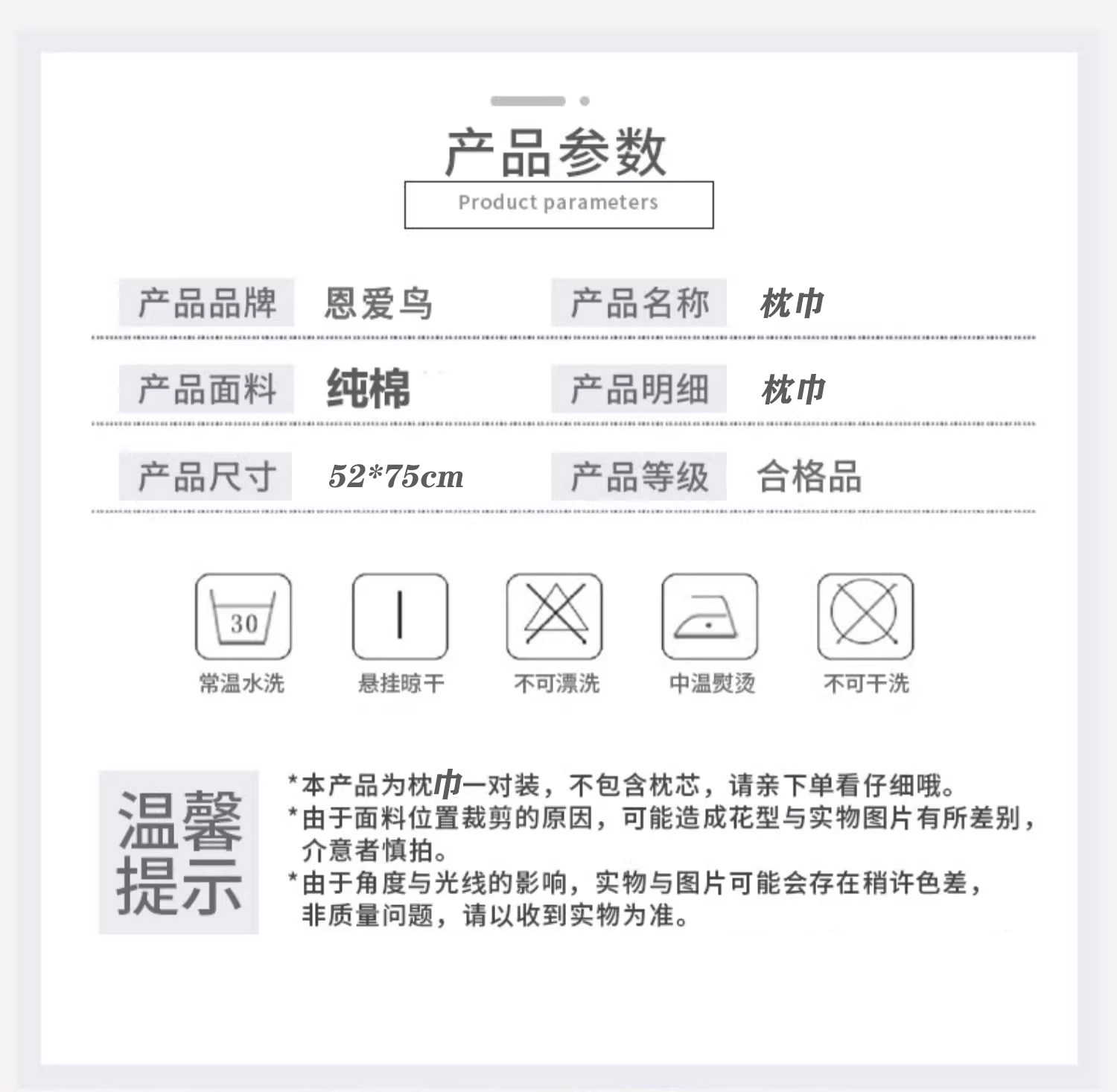 产品参数

Product parameters

产品品牌 恩爱鸟 产品名称 枕巾

产品面料 纯棉 产品明细 枕巾

产品尺寸 52*75cm 产品等级 合格品

30

常温水洗 悬挂晾干 不可漂洗 中温熨烫 不可干洗

温馨提示

*本产品为枕巾一对装，不包含枕芯，请亲下单看仔细哦。
*由于面料位置裁剪的原因，可能造成花型与实物图片有所差别，介意者慎拍。
*由于角度与光线的影响，实物与图片可能会存在稍许色差，非质量问题，请以收到实物为准。